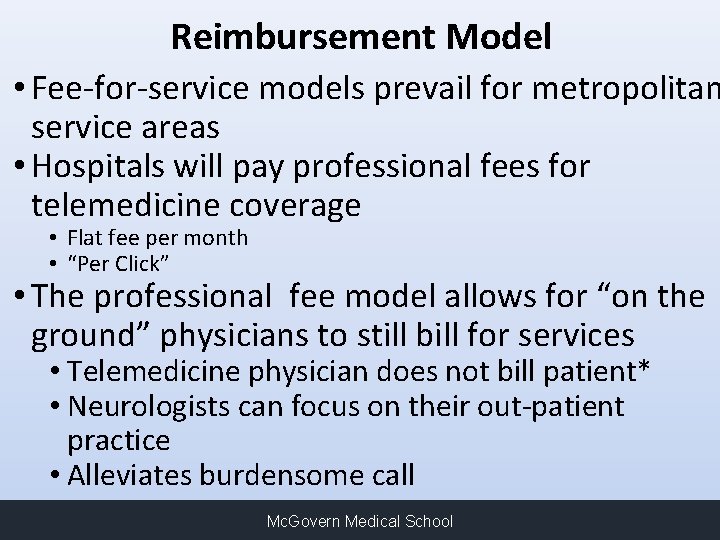 Reimbursement Model

• Fee-for-service models prevail for metropolitan service areas

• Hospitals will pay professional fees for telemedicine coverage
• Flat fee per month
• "Per Click"

• The professional  fee model allows for "on the ground" physicians to still bill for services
• Telemedicine physician does not bill patient*
• Neurologists can focus on their out-patient practice
• Alleviates burdensome call

McGovern Medical School